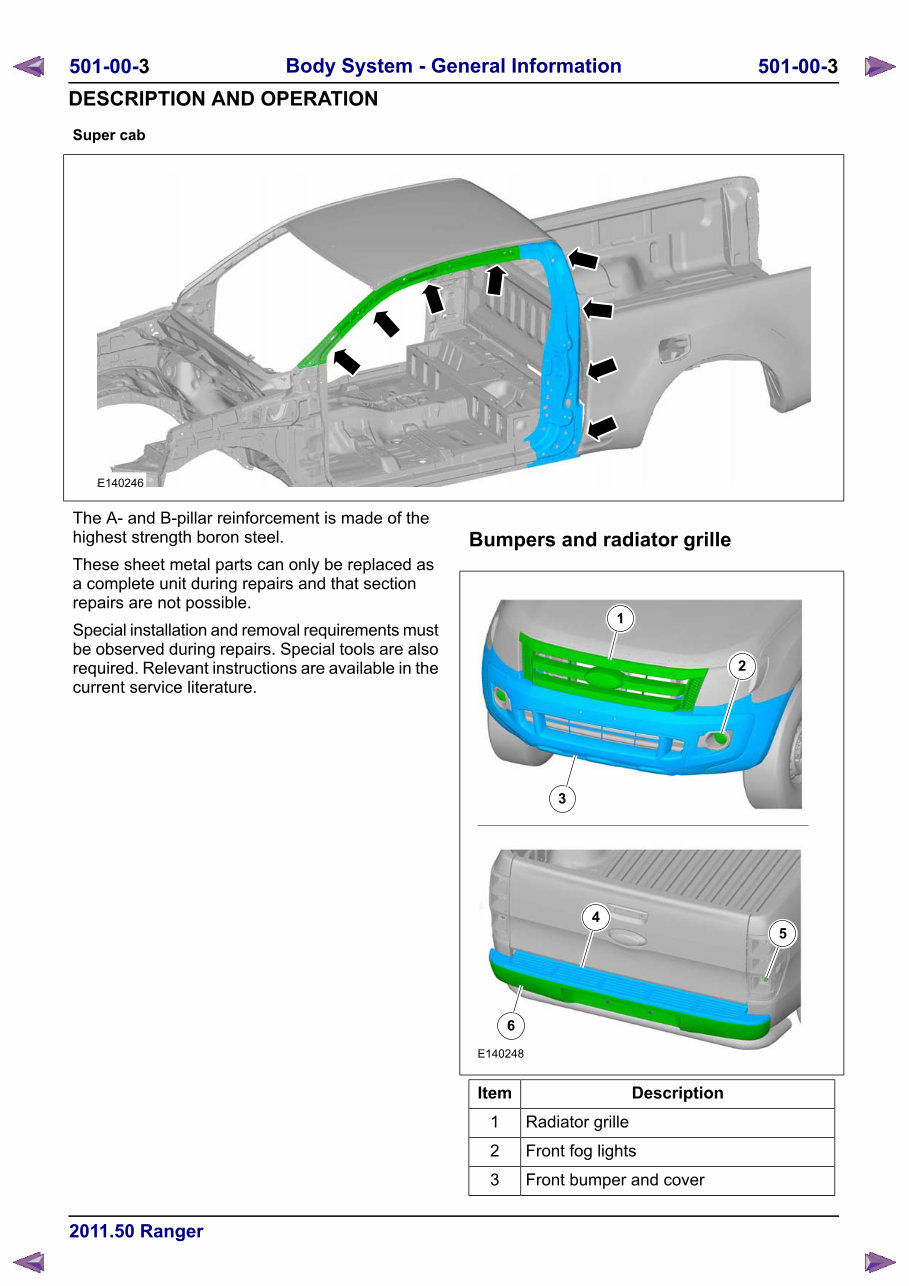 501-00-3 Body System - General Information 501-00-3

DESCRIPTION AND OPERATION

Super cab

E140246

The A- and B-pillar reinforcement is made of the highest strength boron steel.

These sheet metal parts can only be replaced as a complete unit during repairs and that section repairs are not possible.

Special installation and removal requirements must be observed during repairs. Special tools are also required. Relevant instructions are available in the current service literature.

Bumpers and radiator grille

1
2
3
4
5
6

E140248

| Item | Description |
|---|---|
| 1 | Radiator grille |
| 2 | Front fog lights |
| 3 | Front bumper and cover |

2011.50 Ranger